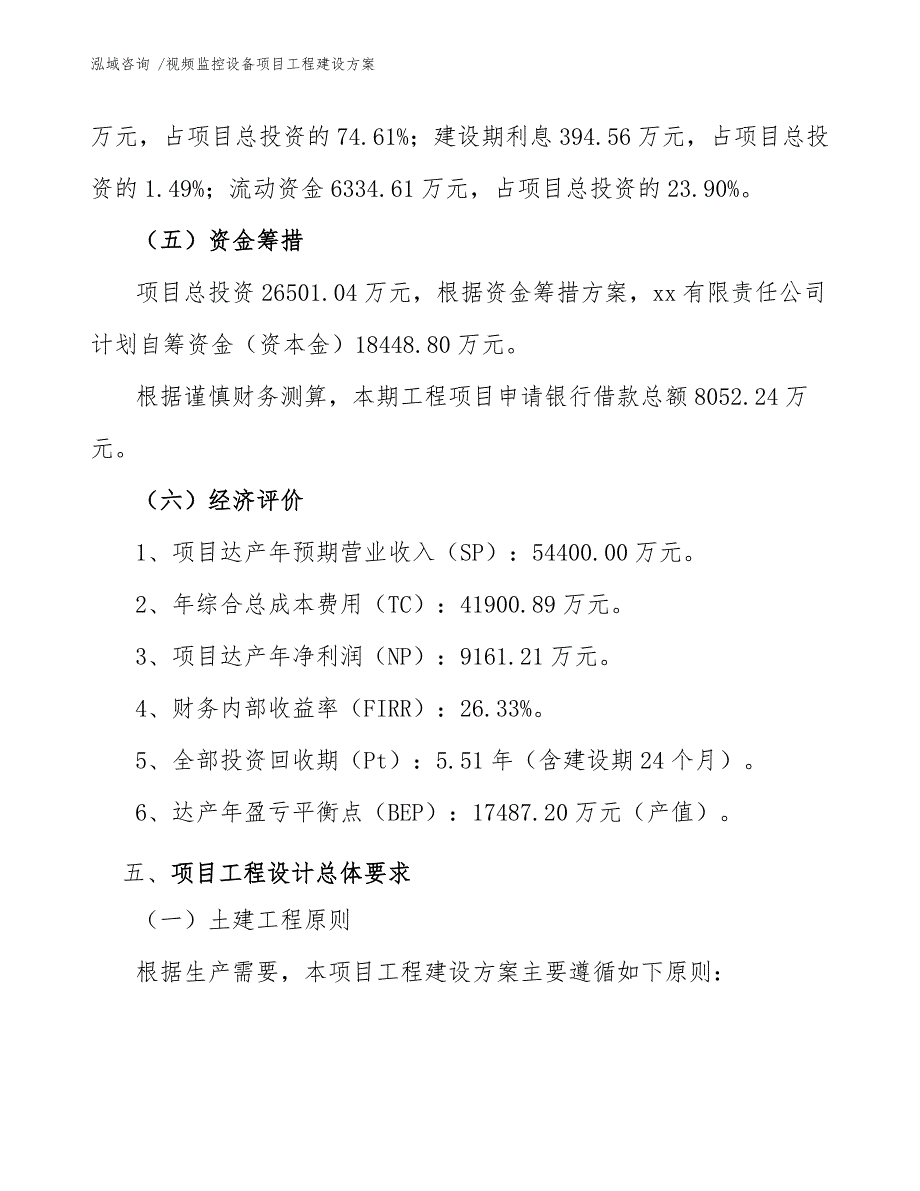 泓域咨询 /视频监控设备项目工程建设方案

万元，占项目总投资的 74.61%；建设期利息 394.56 万元，占项目总投资的 1.49%；流动资金 6334.61 万元，占项目总投资的 23.90%。

（五）资金筹措

项目总投资 26501.04 万元，根据资金筹措方案，xx 有限责任公司计划自筹资金（资本金）18448.80 万元。

根据谨慎财务测算，本期工程项目申请银行借款总额 8052.24 万元。

（六）经济评价

1、项目达产年预期营业收入（SP）：54400.00 万元。

2、年综合总成本费用（TC）：41900.89 万元。

3、项目达产年净利润（NP）：9161.21 万元。

4、财务内部收益率（FIRR）：26.33%。

5、全部投资回收期（Pt）：5.51 年（含建设期 24 个月）。

6、达产年盈亏平衡点（BEP）：17487.20 万元（产值）。

五、项目工程设计总体要求

（一）土建工程原则

根据生产需要，本项目工程建设方案主要遵循如下原则：